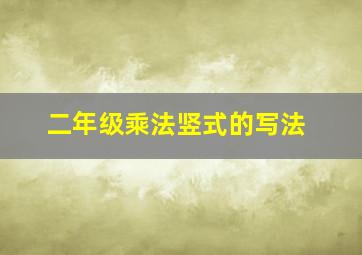 二年级乘法竖式的写法